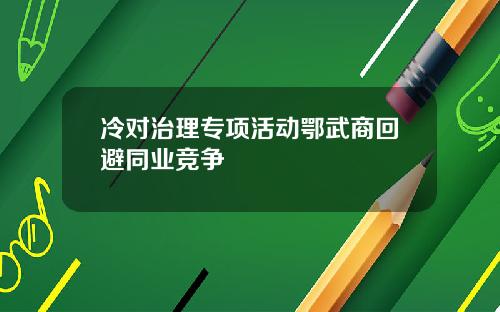 冷对治理专项活动鄂武商回避同业竞争